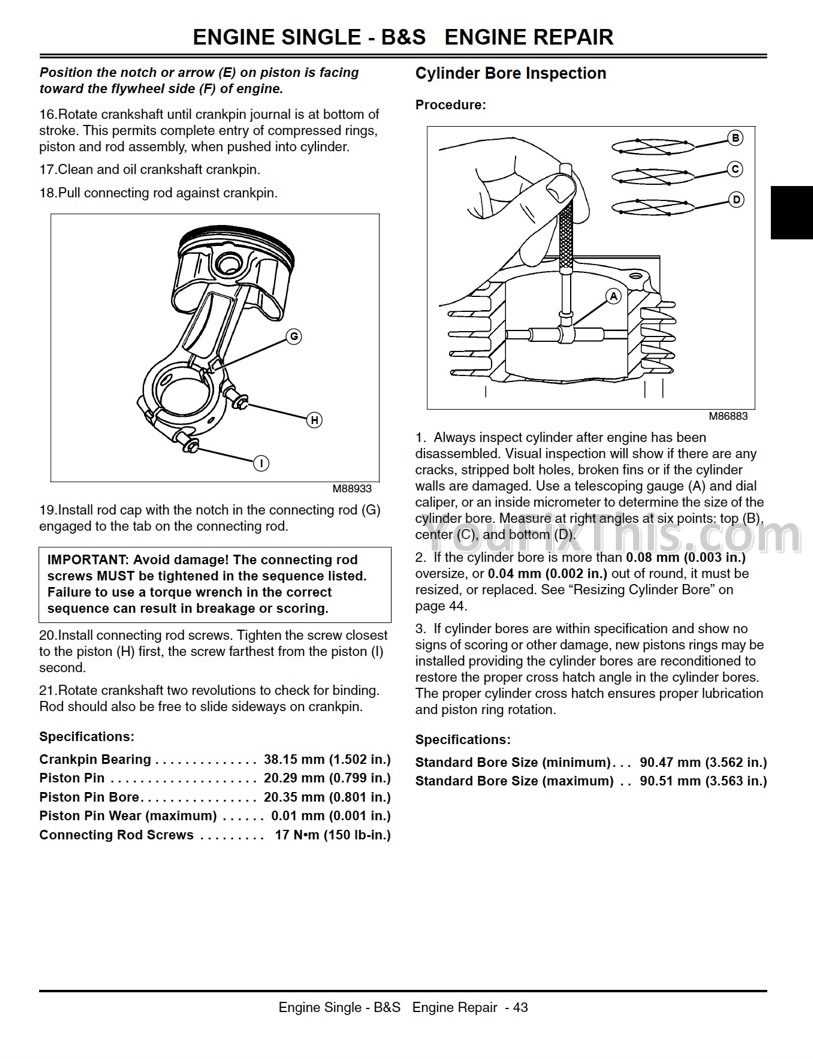 ENGINE SINGLE - B&S ENGINE REPAIR

Position the notch or arrow (E) on piston is facing toward the flywheel side (F) of engine.

16.Rotate crankshaft until crankpin journal is at bottom of stroke. This permits complete entry of compressed rings, piston and rod assembly, when pushed into cylinder.

17.Clean and oil crankshaft crankpin.

18.Pull connecting rod against crankpin.

G

H

I

M88933

19.Install rod cap with the notch in the connecting rod (G) engaged to the tab on the connecting rod.

IMPORTANT: Avoid damage! The connecting rod screws MUST be tightened in the sequence listed. Failure to use a torque wrench in the correct sequence can result in breakage or scoring.

20.Install connecting rod screws. Tighten the screw closest to the piston (H) first, the screw farthest from the piston (I) second.

21.Rotate crankshaft two revolutions to check for binding. Rod should also be free to slide sideways on crankpin.

Specifications:

Crankpin Bearing . . . . . . . . . . . . . . 38.15 mm (1.502 in.)
Piston Pin . . . . . . . . . . . . . . . . . . . . 20.29 mm (0.799 in.)
Piston Pin Bore. . . . . . . . . . . . . . . . 20.35 mm (0.801 in.)
Piston Pin Wear (maximum) . . . . . . 0.01 mm (0.001 in.)
Connecting Rod Screws . . . . . . . . . 17 N•m (150 lb-in.)

Cylinder Bore Inspection

Procedure:

B

C

D

A

M86883

1. Always inspect cylinder after engine has been disassembled. Visual inspection will show if there are any cracks, stripped bolt holes, broken fins or if the cylinder walls are damaged. Use a telescoping gauge (A) and dial caliper, or an inside micrometer to determine the size of the cylinder bore. Measure at right angles at six points: top (B), center (C), and bottom (D).

2. If the cylinder bore is more than 0.08 mm (0.003 in.) oversize, or 0.04 mm (0.002 in.) out of round, it must be resized, or replaced. See “Resizing Cylinder Bore” on page 44.

3. If cylinder bores are within specification and show no signs of scoring or other damage, new pistons rings may be installed providing the cylinder bores are reconditioned to restore the proper cross hatch angle in the cylinder bores. The proper cylinder cross hatch ensures proper lubrication and piston ring rotation.

Specifications:

Standard Bore Size (minimum). . . 90.47 mm (3.562 in.)
Standard Bore Size (maximum) . . 90.51 mm (3.563 in.)

YourFixThis.com

Engine Single - B&S Engine Repair - 43